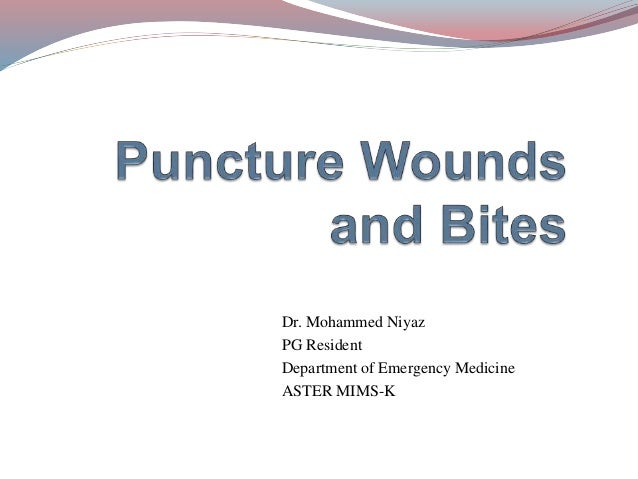 Puncture Wounds and Bites

Dr. Mohammed Niyaz
PG Resident
Department of Emergency Medicine
ASTER MIMS-K